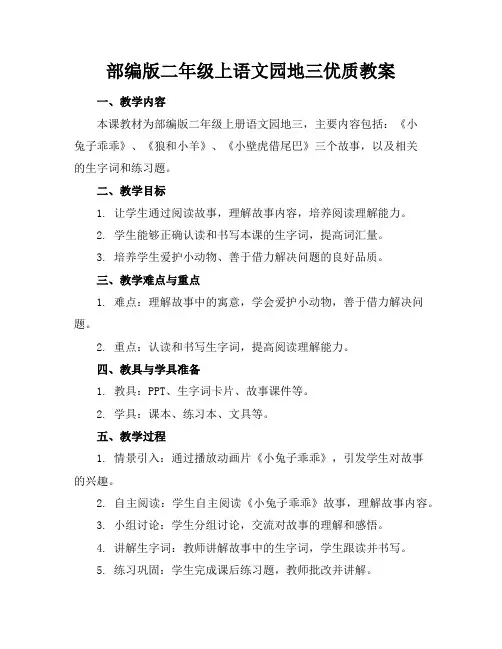 部编版二年级上语文园地三优质教案

一、教学内容

本课教材为部编版二年级上册语文园地三，主要内容包括：《小兔子乖乖》、《狼和小羊》、《小壁虎借尾巴》三个故事，以及相关的生字词和练习题。

二、教学目标

1. 让学生通过阅读故事，理解故事内容，培养阅读理解能力。

2. 学生能够正确认读和书写本课的生字词，提高词汇量。

3. 培养学生爱护小动物、善于借力解决问题的良好品质。

三、教学难点与重点

1. 难点：理解故事中的寓意，学会爱护小动物，善于借力解决问题。

2. 重点：认读和书写生字词，提高阅读理解能力。

四、教具与学具准备

1. 教具：PPT、生字词卡片、故事课件等。

2. 学具：课本、练习本、文具等。

五、教学过程

1. 情景引入：通过播放动画片《小兔子乖乖》，引发学生对故事的兴趣。

2. 自主阅读：学生自主阅读《小兔子乖乖》故事，理解故事内容。

3. 小组讨论：学生分组讨论，交流对故事的理解和感悟。

4. 讲解生字词：教师讲解故事中的生字词，学生跟读并书写。

5. 练习巩固：学生完成课后练习题，教师批改并讲解。